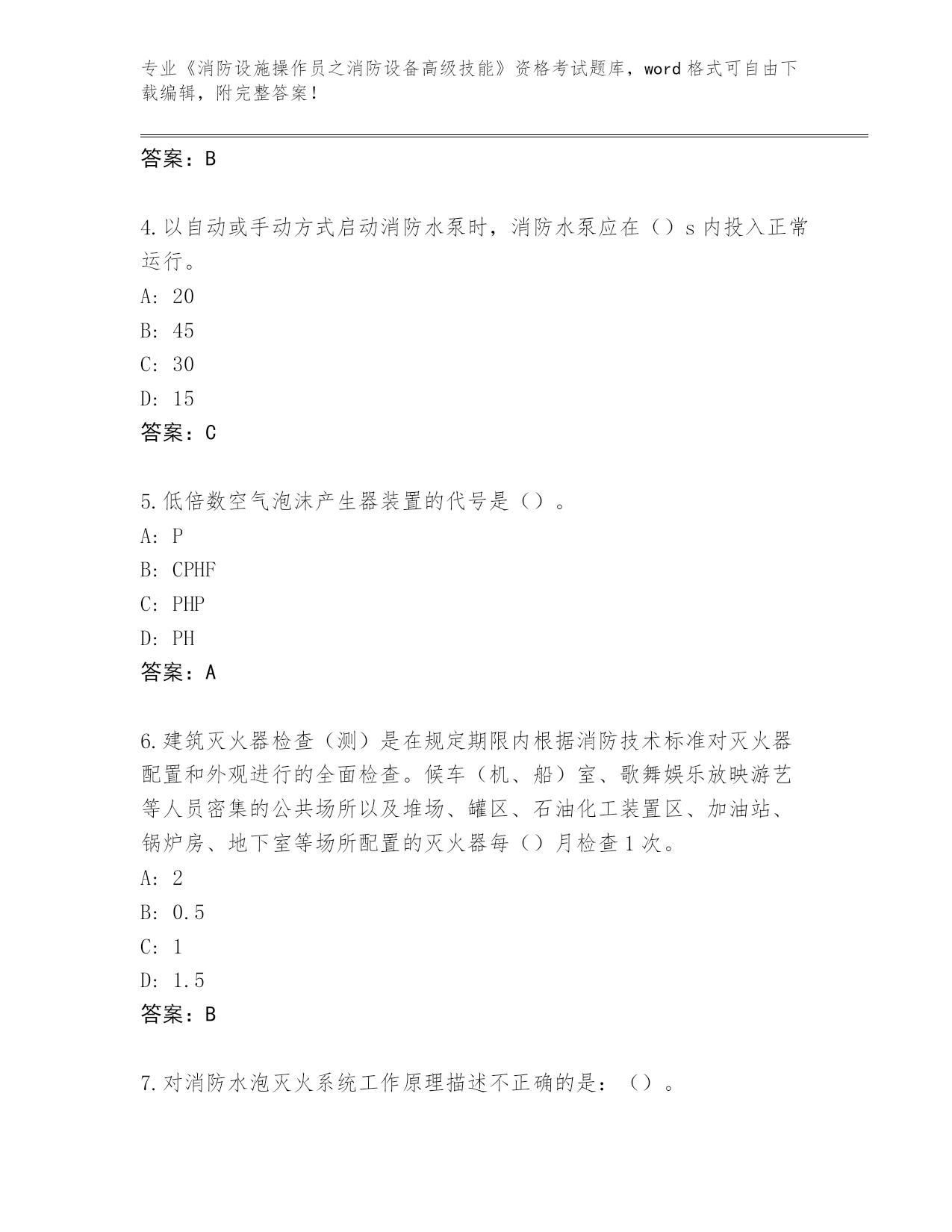 专业《消防设施操作员之消防设备高级技能》资格考试题库，word 格式可自由下载编辑，附完整答案！

答案：B

4.以自动或手动方式启动消防水泵时，消防水泵应在（）s 内投入正常运行。
A: 20
B: 45
C: 30
D: 15
答案：C

5.低倍数空气泡沫产生器装置的代号是（）。
A: P
B: CPHF
C: PHP
D: PH
答案：A

6.建筑灭火器检查（测）是在规定期限内根据消防技术标准对灭火器配置和外观进行的全面检查。候车（机、船）室、歌舞娱乐放映游艺等人员密集的公共场所以及堆场、罐区、石油化工装置区、加油站、锅炉房、地下室等场所配置的灭火器每（）月检查 1 次。
A: 2
B: 0.5
C: 1
D: 1.5
答案：B

7.对消防水泡灭火系统工作原理描述不正确的是：（）。